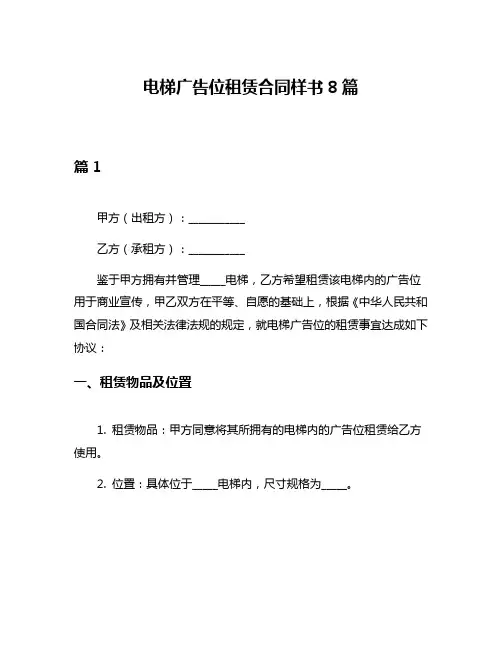 电梯广告位租赁合同样书 8 篇

篇 1

甲方（出租方）：__________

乙方（承租方）：__________

鉴于甲方拥有并管理_____电梯，乙方希望租赁该电梯内的广告位用于商业宣传，甲乙双方在平等、自愿的基础上，根据《中华人民共和国合同法》及相关法律法规的规定，就电梯广告位的租赁事宜达成如下协议：

一、租赁物品及位置

1. 租赁物品：甲方同意将其所拥有的电梯内的广告位租赁给乙方使用。

2. 位置：具体位于_____电梯内，尺寸规格为_____。